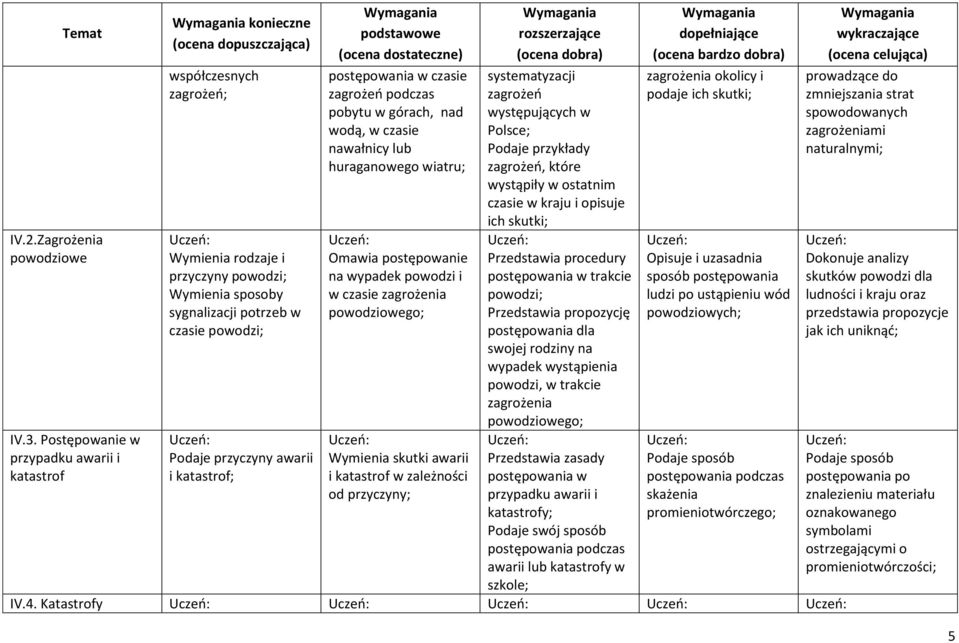 | Temat | Wymagania konieczne (ocena dopuszczająca) | Wymagania podstawowe (ocena dostateczne) | Wymagania rozszerzające (ocena dobra) | Wymagania dopełniające (ocena bardzo dobra) | Wymagania wykraczające (ocena celująca) |
|---|---|---|---|---|---|
| | współczesnych zagrożeń; | postępowania w czasie zagrożeń podczas pobytu w górach, nad wodą, w czasie nawałnicy lub huraganowego wiatru; | systematyzacji zagrożeń występujących w Polsce; Podaje przykłady zagrożeń, które wystąpiły w ostatnim czasie w kraju i opisuje ich skutki; | zagrożenia okolicy i podaje ich skutki; | prowadzące do zmniejszania strat spowodowanych zagrożeniami naturalnymi; |
| IV.2.Zagrożenia powodziowe | Uczeń: Wymienia rodzaje i przyczyny powodzi; Wymienia sposoby sygnalizacji potrzeb w czasie powodzi; | Uczeń: Omawia postępowanie na wypadek powodzi i w czasie zagrożenia powodziowego; | Uczeń: Przedstawia procedury postępowania w trakcie powodzi; Przedstawia propozycję postępowania dla swojej rodziny na wypadek wystąpienia powodzi, w trakcie zagrożenia powodziowego; | Uczeń: Opisuje i uzasadnia sposób postępowania ludzi po ustąpieniu wód powodziowych; | Uczeń: Dokonuje analizy skutków powodzi dla ludności i kraju oraz przedstawia propozycje jak ich uniknąć; |
| IV.3. Postępowanie w przypadku awarii i katastrof | Uczeń: Podaje przyczyny awarii i katastrof; | Uczeń: Wymienia skutki awarii i katastrof w zależności od przyczyny; | Uczeń: Przedstawia zasady postępowania w przypadku awarii i katastrofy; Podaje swój sposób postępowania podczas awarii lub katastrofy w szkole; | Uczeń: Podaje sposób postępowania podczas skażenia promieniotwórczego; | Uczeń: Podaje sposób postępowania po znalezieniu materiału oznakowanego symbolami ostrzegającymi o promieniotwórczości; |
| IV.4. Katastrofy | Uczeń: | Uczeń: | Uczeń: | Uczeń: | Uczeń: |

5